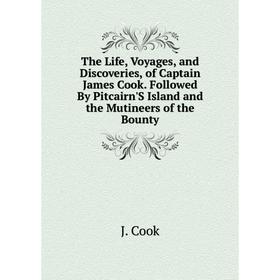 The Life, Voyages, and Discoveries, of Captain James Cook. Followed By Pitcairn'S Island and the Mutineers of the Bounty

J. Cook